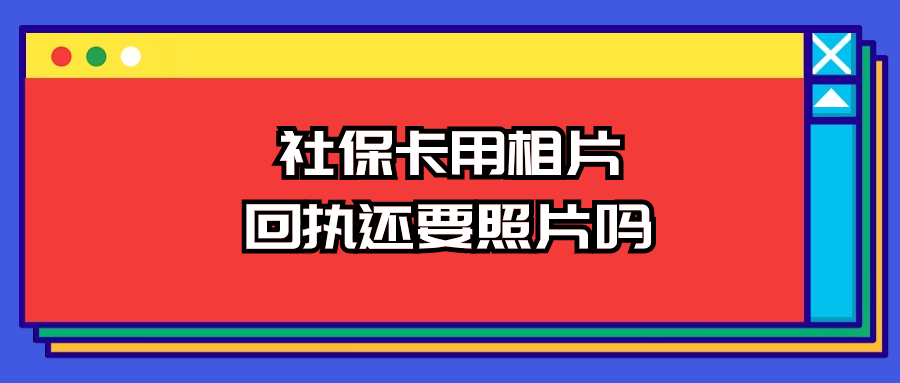 社保卡用相片
回执还要照片吗